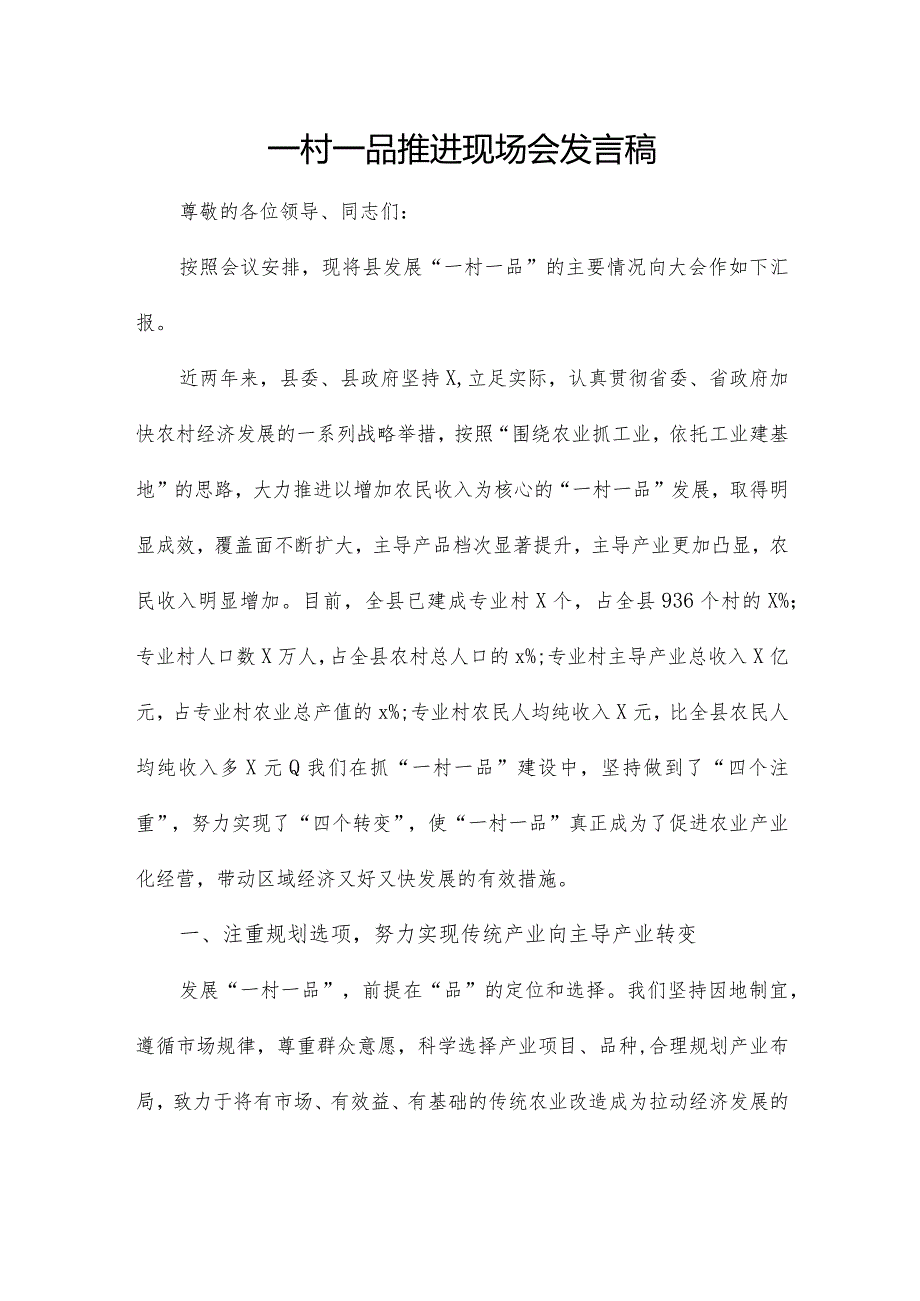 一村一品推进现场会发言稿

尊敬的各位领导、同志们：

按照会议安排，现将县发展“一村一品”的主要情况向大会作如下汇报。

近两年来，县委、县政府坚持X，立足实际，认真贯彻省委、省政府加快农村经济发展的一系列战略举措，按照“围绕农业抓工业，依托工业建基地”的思路，大力推进以增加农民收入为核心的“一村一品”发展，取得明显成效，覆盖面不断扩大，主导产品档次显著提升，主导产业更加凸显，农民收入明显增加。目前，全县已建成专业村X个，占全县936个村的X%；专业村人口数X万人，占全县农村总人口的x%；专业村主导产业总收入X亿元，占专业村农业总产值的x%；专业村农民人均纯收入X元，比全县农民人均纯收入多X元Q我们在抓“一村一品”建设中，坚持做到了“四个注重”，努力实现了“四个转变”，使“一村一品”真正成为了促进农业产业化经营，带动区域经济又好又快发展的有效措施。

一、注重规划选项，努力实现传统产业向主导产业转变

发展“一村一品”，前提在“品”的定位和选择。我们坚持因地制宜，遵循市场规律，尊重群众意愿，科学选择产业项目、品种，合理规划产业布局，致力于将有市场、有效益、有基础的传统农业改造成为拉动经济发展的